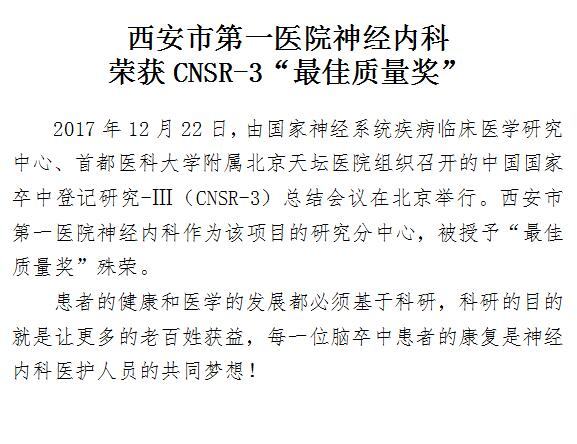 西安市第一医院神经内科
荣获CNSR-3“最佳质量奖”

2017年12月22日，由国家神经系统疾病临床医学研究中心、首都医科大学附属北京天坛医院组织召开的中国国家卒中登记研究-III（CNSR-3）总结会议在北京举行。西安市第一医院神经内科作为该项目的研究分中心，被授予“最佳质量奖”殊荣。

患者的健康和医学的发展都必须基于科研，科研的目的就是让更多的老百姓获益，每一位脑卒中患者的康复是神经内科医护人员的共同梦想！